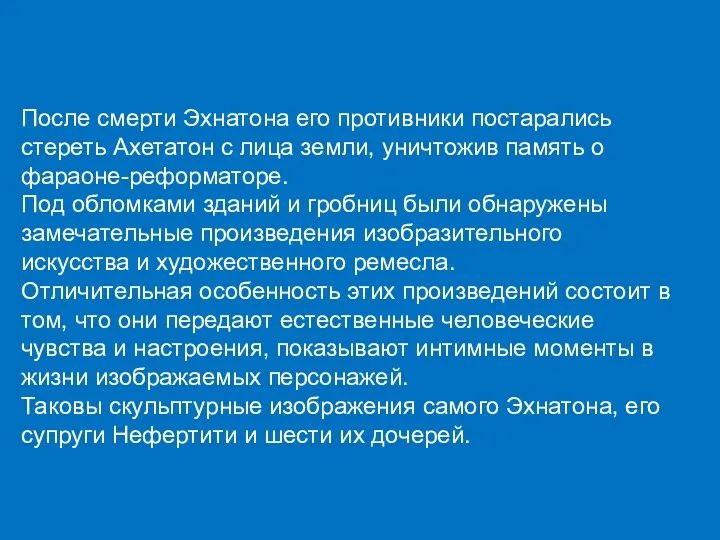 После смерти Эхнатона его противники постарались стереть Ахетатон с лица земли, уничтожив память о фараоне-реформаторе.
Под обломками зданий и гробниц были обнаружены замечательные произведения изобразительного искусства и художественного ремесла.
Отличительная особенность этих произведений состоит в том, что они передают естественные человеческие чувства и настроения, показывают интимные моменты в жизни изображаемых персонажей.
Таковы скульптурные изображения самого Эхнатона, его супруги Нефертити и шести их дочерей.